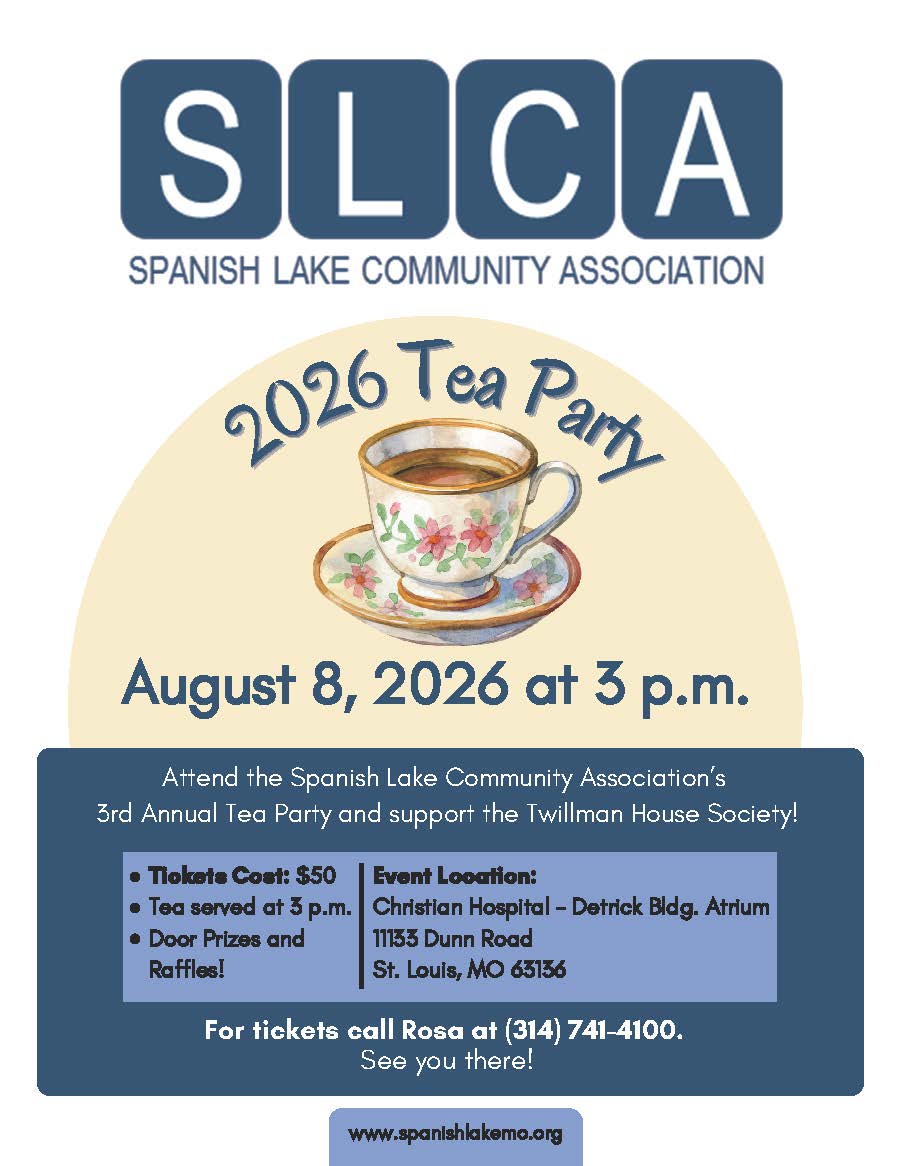 SLCA

SPANISH LAKE COMMUNITY ASSOCIATION

2026 Tea Party

August 8, 2026 at 3 p.m.

Attend the Spanish Lake Community Association's 3rd Annual Tea Party and support the Twillman House Society!

• Tickets Cost: $50
• Tea served at 3 p.m.
• Door Prizes and Raffles!

Event Location:
Christian Hospital - Detrick Bldg. Atrium
11133 Dunn Road
St. Louis, MO 63136

For tickets call Rosa at (314) 741-4100.
See you there!

www.spanishlakemo.org